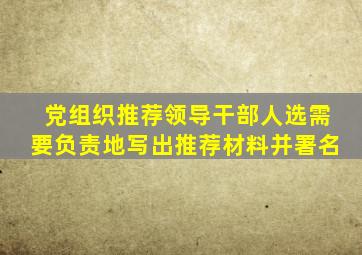 党组织推荐领导干部人选需要负责地写出推荐材料并署名